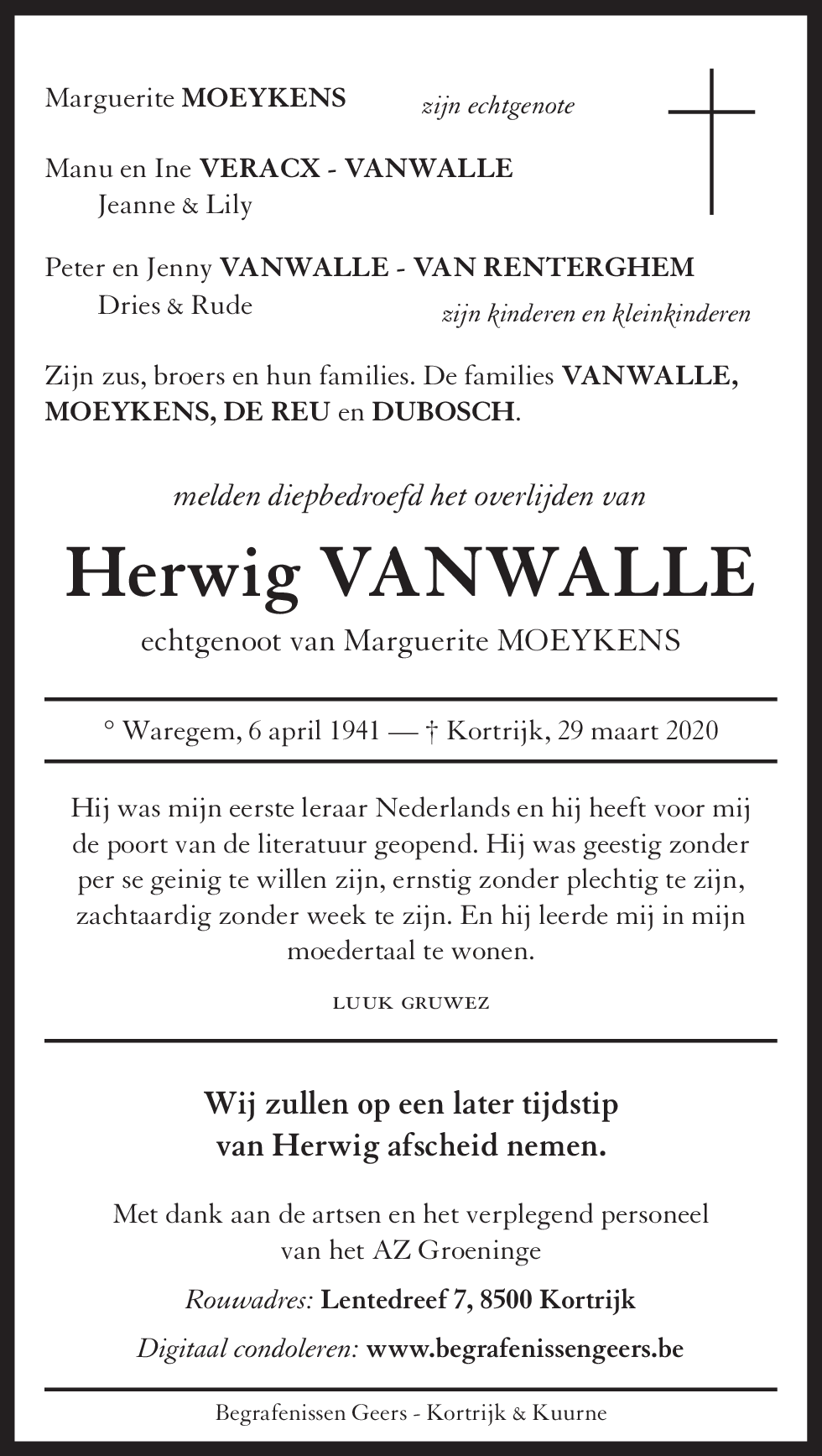 Marguerite MOEYKENS zijn echtgenote

Manu en Ine VERACX - VANWALLE
Jeanne & Lily

Peter en Jenny VANWALLE - VAN RENTERGHEM
Dries & Rude zijn kinderen en kleinkinderen

Zijn zus, broers en hun families. De families VANWALLE, MOEYKENS, DE REU en DUBOSCH.

melden diepbedroefd het overlijden van

Herwig VANWALLE

echtgenoot van Marguerite MOEYKENS

° Waregem, 6 april 1941 — † Kortrijk, 29 maart 2020

Hij was mijn eerste leraar Nederlands en hij heeft voor mij de poort van de literatuur geopend. Hij was geestig zonder per se geinig te willen zijn, ernstig zonder plechtig te zijn, zachtaardig zonder week te zijn. En hij leerde mij in mijn moedertaal te wonen.

LUUK GRUWEZ

Wij zullen op een later tijdstip van Herwig afscheid nemen.

Met dank aan de artsen en het verplegend personeel van het AZ Groeninge

Rouwadres: Lentedreef 7, 8500 Kortrijk

Digitaal condoleren: www.begrafenissengeers.be

Begrafenissen Geers - Kortrijk & Kuurne